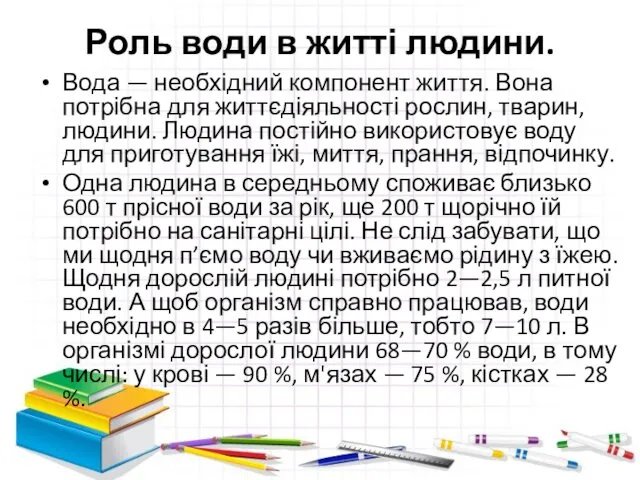 Роль води в житті людини.

• Вода — необхідний компонент життя. Вона потрібна для життєдіяльності рослин, тварин, людини. Людина постійно використовує воду для приготування їжі, миття, прання, відпочинку.

• Одна людина в середньому споживає близько 600 т прісної води за рік, ще 200 т щорічно їй потрібно на санітарні цілі. Не слід забувати, що ми щодня п’ємо воду чи вживаємо рідину з їжею. Щодня дорослій людині потрібно 2—2,5 л питної води. А щоб організм справно працював, води необхідно в 4—5 разів більше, тобто 7—10 л. В організмі дорослої людини 68—70 % води, в тому числі: у крові — 90 %, м'язах — 75 %, кістках — 28 %.